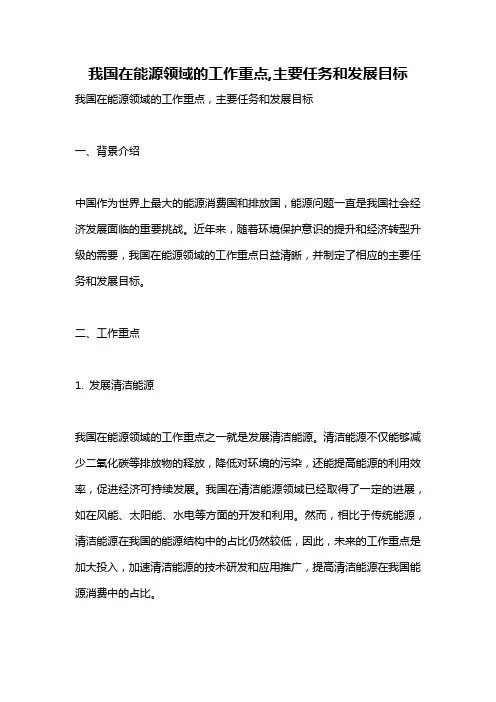 我国在能源领域的工作重点,主要任务和发展目标

我国在能源领域的工作重点，主要任务和发展目标

一、背景介绍

中国作为世界上最大的能源消费国和排放国，能源问题一直是我国社会经济发展面临的重要挑战。近年来，随着环境保护意识的提升和经济转型升级的需要，我国在能源领域的工作重点日益清晰，并制定了相应的主要任务和发展目标。

二、工作重点

1. 发展清洁能源

我国在能源领域的工作重点之一就是发展清洁能源。清洁能源不仅能够减少二氧化碳等排放物的释放，降低对环境的污染，还能提高能源的利用效率，促进经济可持续发展。我国在清洁能源领域已经取得了一定的进展，如在风能、太阳能、水电等方面的开发和利用。然而，相比于传统能源，清洁能源在我国的能源结构中的占比仍然较低，因此，未来的工作重点是加大投入，加速清洁能源的技术研发和应用推广，提高清洁能源在我国能源消费中的占比。